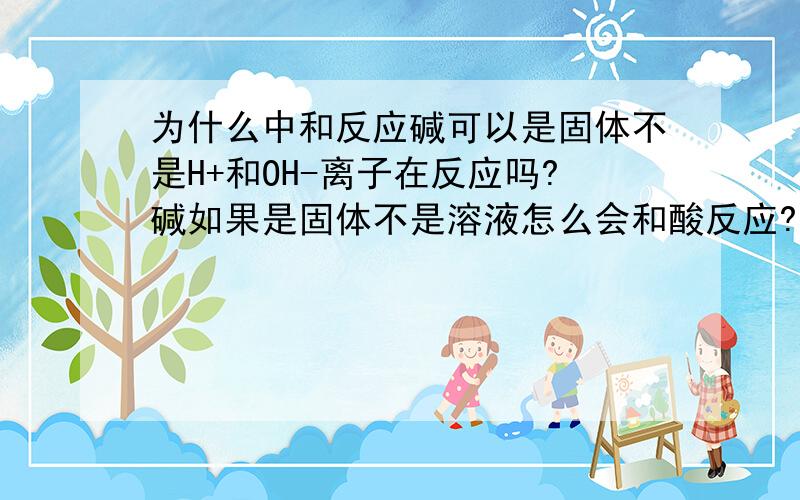 为什么中和反应碱可以是固体不是H+和OH-离子在反应吗?
碱如果是固体不是溶液怎么会和酸反应?